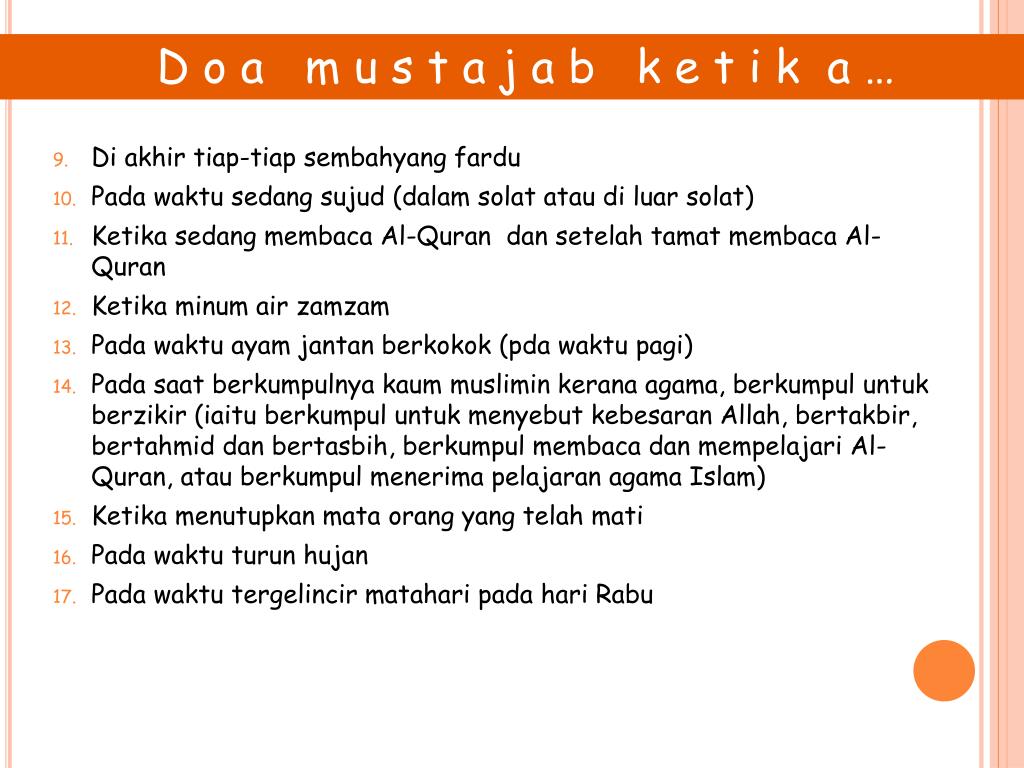 Doa mustajab ketika…

9. Di akhir tiap-tiap sembahyang fardu
10. Pada waktu sedang sujud (dalam solat atau di luar solat)
11. Ketika sedang membaca Al-Quran dan setelah tamat membaca Al-Quran
12. Ketika minum air zamzam
13. Pada waktu ayam jantan berkokok (pda waktu pagi)
14. Pada saat berkumpulnya kaum muslimin kerana agama, berkumpul untuk berzikir (iaitu berkumpul untuk menyebut kebesaran Allah, bertakbir, bertahmid dan bertasbih, berkumpul membaca dan mempelajari Al-Quran, atau berkumpul menerima pelajaran agama Islam)
15. Ketika menutupkan mata orang yang telah mati
16. Pada waktu turun hujan
17. Pada waktu tergelincir matahari pada hari Rabu